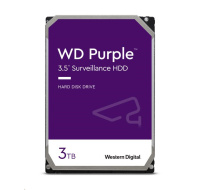 WD Purple™
3.5" Surveillance HDD

HARD DISK DRIVE

3TB

Western Digital.